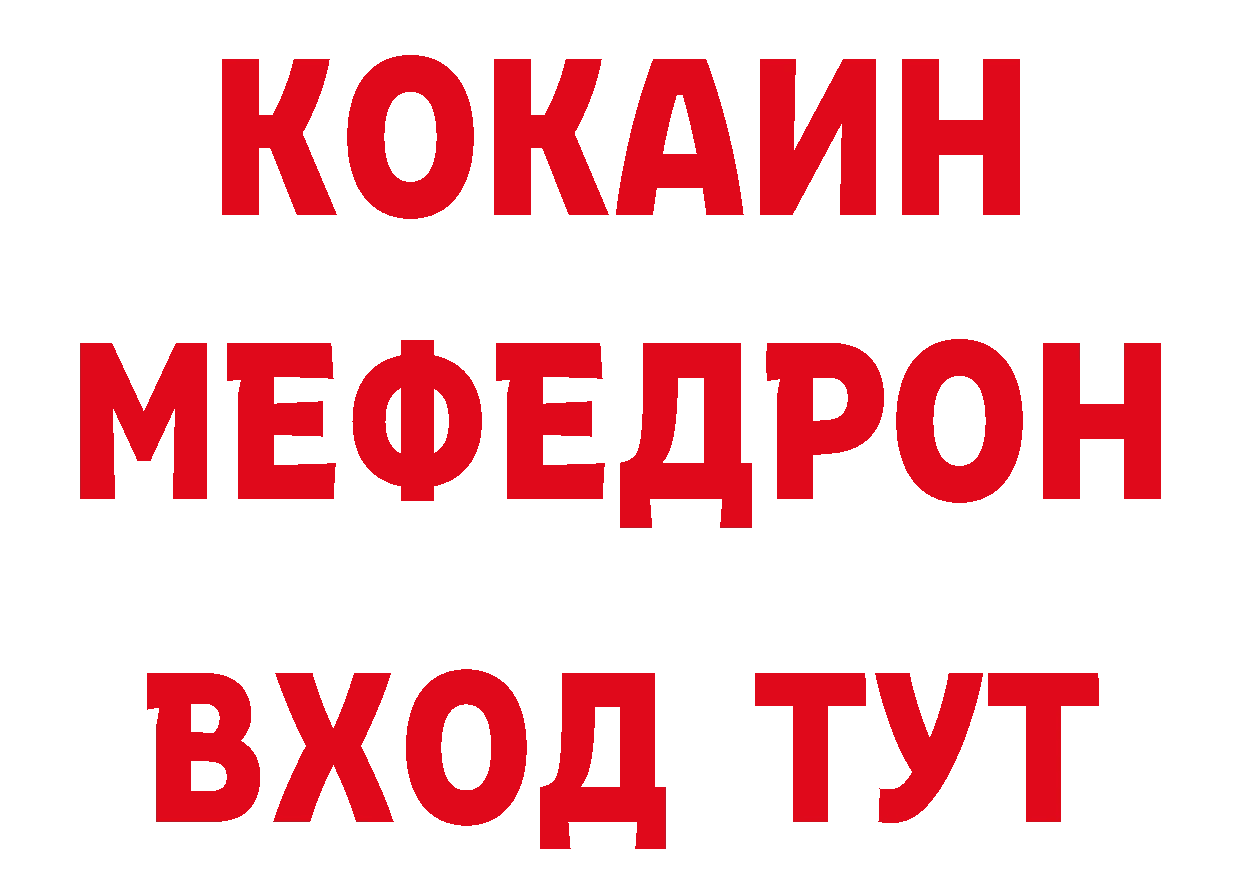 КОКАИН
МЕФЕДРОН
ВХОД ТУТ